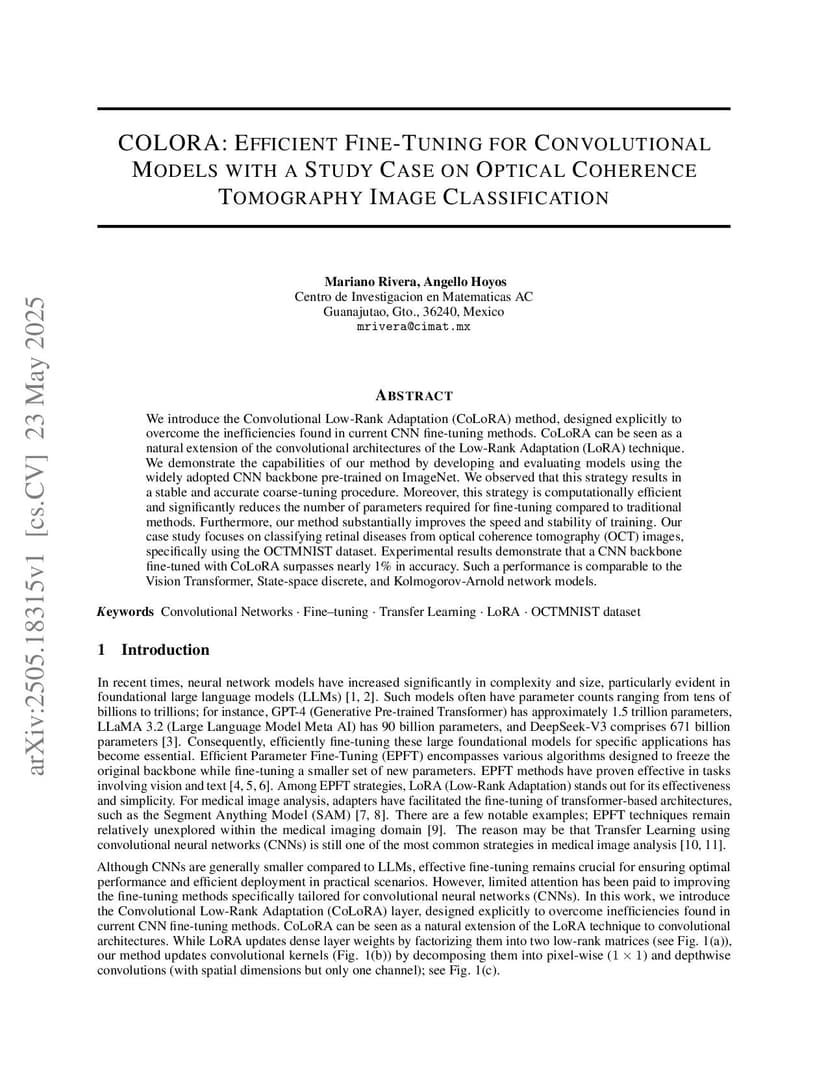 arXiv:2505.18315v1 [cs.CV] 23 May 2025

COLORA: EFFICIENT FINE-TUNING FOR CONVOLUTIONAL MODELS WITH A STUDY CASE ON OPTICAL COHERENCE TOMOGRAPHY IMAGE CLASSIFICATION

Mariano Rivera, Angello Hoyos
Centro de Investigacion en Matematicas AC
Guanajutao, Gto., 36240, Mexico
mrivera@cimat.mx

ABSTRACT

We introduce the Convolutional Low-Rank Adaptation (CoLoRA) method, designed explicitly to overcome the inefficiencies found in current CNN fine-tuning methods. CoLoRA can be seen as a natural extension of the convolutional architectures of the Low-Rank Adaptation (LoRA) technique. We demonstrate the capabilities of our method by developing and evaluating models using the widely adopted CNN backbone pre-trained on ImageNet. We observed that this strategy results in a stable and accurate coarse-tuning procedure. Moreover, this strategy is computationally efficient and significantly reduces the number of parameters required for fine-tuning compared to traditional methods. Furthermore, our method substantially improves the speed and stability of training. Our case study focuses on classifying retinal diseases from optical coherence tomography (OCT) images, specifically using the OCTMNIST dataset. Experimental results demonstrate that a CNN backbone fine-tuned with CoLoRA surpasses nearly 1% in accuracy. Such a performance is comparable to the Vision Transformer, State-space discrete, and Kolmogorov-Arnold network models.

Keywords Convolutional Networks · Fine–tuning · Transfer Learning · LoRA · OCTMNIST dataset

1 Introduction

In recent times, neural network models have increased significantly in complexity and size, particularly evident in foundational large language models (LLMs) [1, 2]. Such models often have parameter counts ranging from tens of billions to trillions; for instance, GPT-4 (Generative Pre-trained Transformer) has approximately 1.5 trillion parameters, LLaMA 3.2 (Large Language Model Meta AI) has 90 billion parameters, and DeepSeek-V3 comprises 671 billion parameters [3]. Consequently, efficiently fine-tuning these large foundational models for specific applications has become essential. Efficient Parameter Fine-Tuning (EPFT) encompasses various algorithms designed to freeze the original backbone while fine-tuning a smaller set of new parameters. EPFT methods have proven effective in tasks involving vision and text [4, 5, 6]. Among EPFT strategies, LoRA (Low-Rank Adaptation) stands out for its effectiveness and simplicity. For medical image analysis, adapters have facilitated the fine-tuning of transformer-based architectures, such as the Segment Anything Model (SAM) [7, 8]. There are a few notable examples; EPFT techniques remain relatively unexplored within the medical imaging domain [9]. The reason may be that Transfer Learning using convolutional neural networks (CNNs) is still one of the most common strategies in medical image analysis [10, 11].

Although CNNs are generally smaller compared to LLMs, effective fine-tuning remains crucial for ensuring optimal performance and efficient deployment in practical scenarios. However, limited attention has been paid to improving the fine-tuning methods specifically tailored for convolutional neural networks (CNNs). In this work, we introduce the Convolutional Low-Rank Adaptation (CoLoRA) layer, designed explicitly to overcome inefficiencies found in current CNN fine-tuning methods. CoLoRA can be seen as a natural extension of the LoRA technique to convolutional architectures. While LoRA updates dense layer weights by factorizing them into two low-rank matrices (see Fig. 1(a)), our method updates convolutional kernels (Fig. 1(b)) by decomposing them into pixel-wise ($1 \times 1$) and depthwise convolutions (with spatial dimensions but only one channel); see Fig. 1(c).